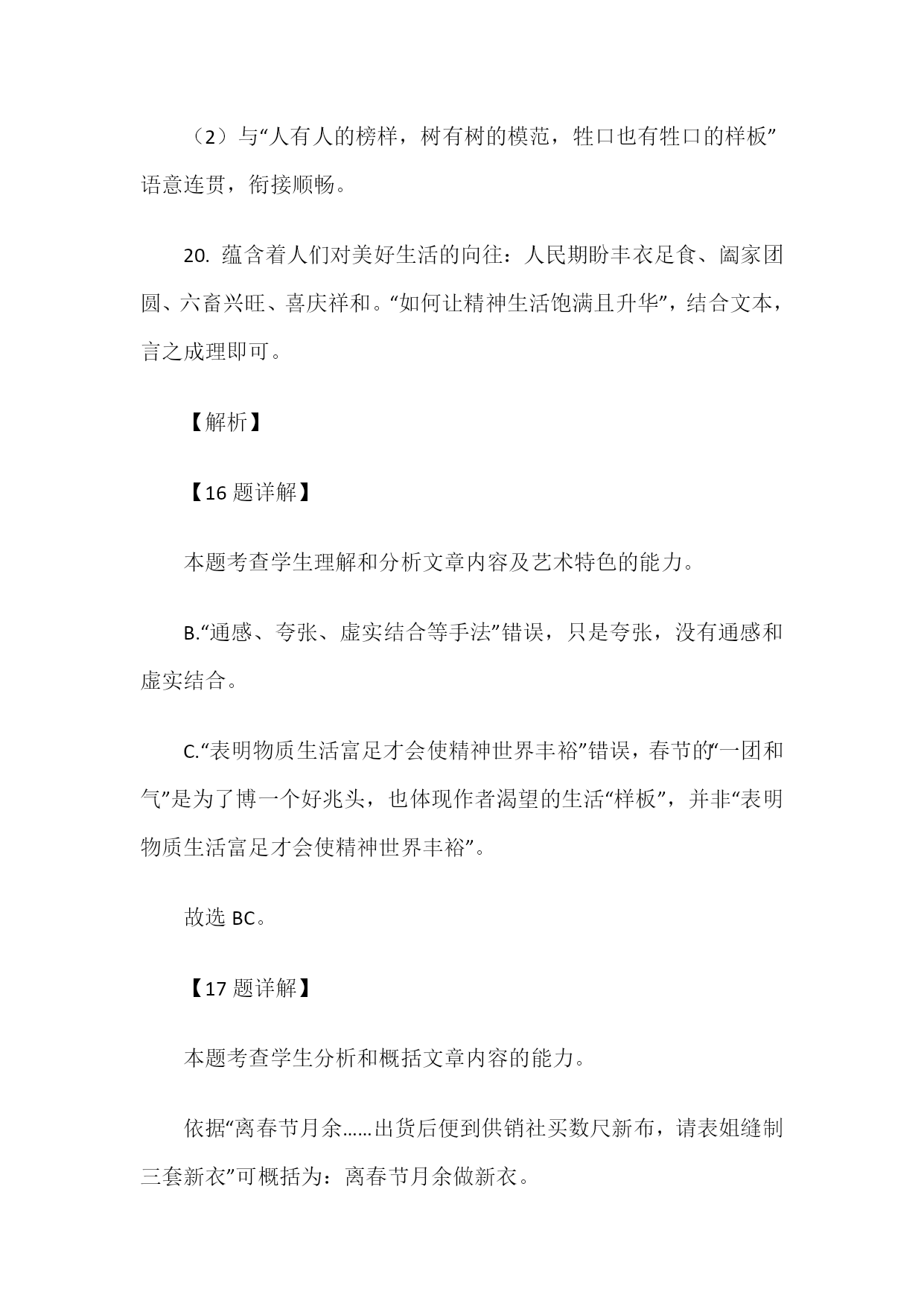 （2）与“人有人的榜样，树有树的模范，牲口也有牲口的样板”语意连贯，衔接顺畅。

20. 蕴含着人们对美好生活的向往：人民期盼丰衣足食、阖家团圆、六畜兴旺、喜庆祥和。“如何让精神生活饱满且升华”，结合文本，言之成理即可。

【解析】

【16 题详解】

本题考查学生理解和分析文章内容及艺术特色的能力。

B.“通感、夸张、虚实结合等手法”错误，只是夸张，没有通感和虚实结合。

C.“表明物质生活富足才会使精神世界丰裕”错误，春节的“一团和气”是为了博一个好兆头，也体现作者渴望的生活“样板”，并非“表明物质生活富足才会使精神世界丰裕”。

故选 BC。

【17 题详解】

本题考查学生分析和概括文章内容的能力。

依据“离春节月余……出货后便到供销社买数尺新布，请表姐缝制三套新衣”可概括为：离春节月余做新衣。